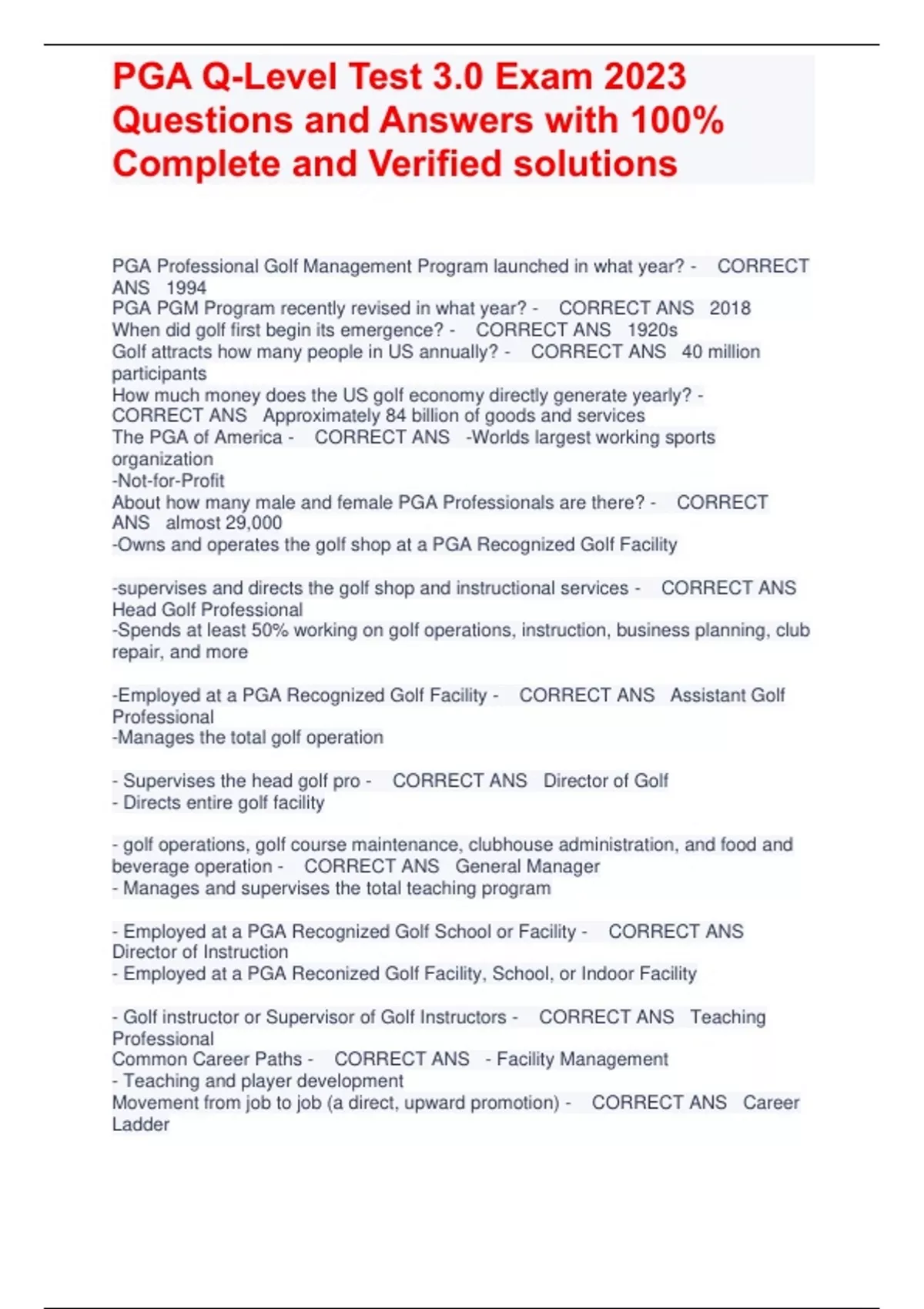 PGA Q-Level Test 3.0 Exam 2023 Questions and Answers with 100% Complete and Verified solutions

PGA Professional Golf Management Program launched in what year? - CORRECT ANS 1994
PGA PGM Program recently revised in what year? - CORRECT ANS 2018
When did golf first begin its emergence? - CORRECT ANS 1920s
Golf attracts how many people in US annually? - CORRECT ANS 40 million participants
How much money does the US golf economy directly generate yearly? - CORRECT ANS Approximately 84 billion of goods and services
The PGA of America - CORRECT ANS -Worlds largest working sports organization
-Not-for-Profit
About how many male and female PGA Professionals are there? - CORRECT ANS almost 29,000
-Owns and operates the golf shop at a PGA Recognized Golf Facility

-supervises and directs the golf shop and instructional services - CORRECT ANS Head Golf Professional
-Spends at least 50% working on golf operations, instruction, business planning, club repair, and more

-Employed at a PGA Recognized Golf Facility - CORRECT ANS Assistant Golf Professional
-Manages the total golf operation

- Supervises the head golf pro - CORRECT ANS Director of Golf
- Directs entire golf facility

- golf operations, golf course maintenance, clubhouse administration, and food and beverage operation - CORRECT ANS General Manager
- Manages and supervises the total teaching program

- Employed at a PGA Recognized Golf School or Facility - CORRECT ANS Director of Instruction
- Employed at a PGA Reconized Golf Facility, School, or Indoor Facility

- Golf instructor or Supervisor of Golf Instructors - CORRECT ANS Teaching Professional
Common Career Paths - CORRECT ANS - Facility Management
- Teaching and player development
Movement from job to job (a direct, upward promotion) - CORRECT ANS Career Ladder